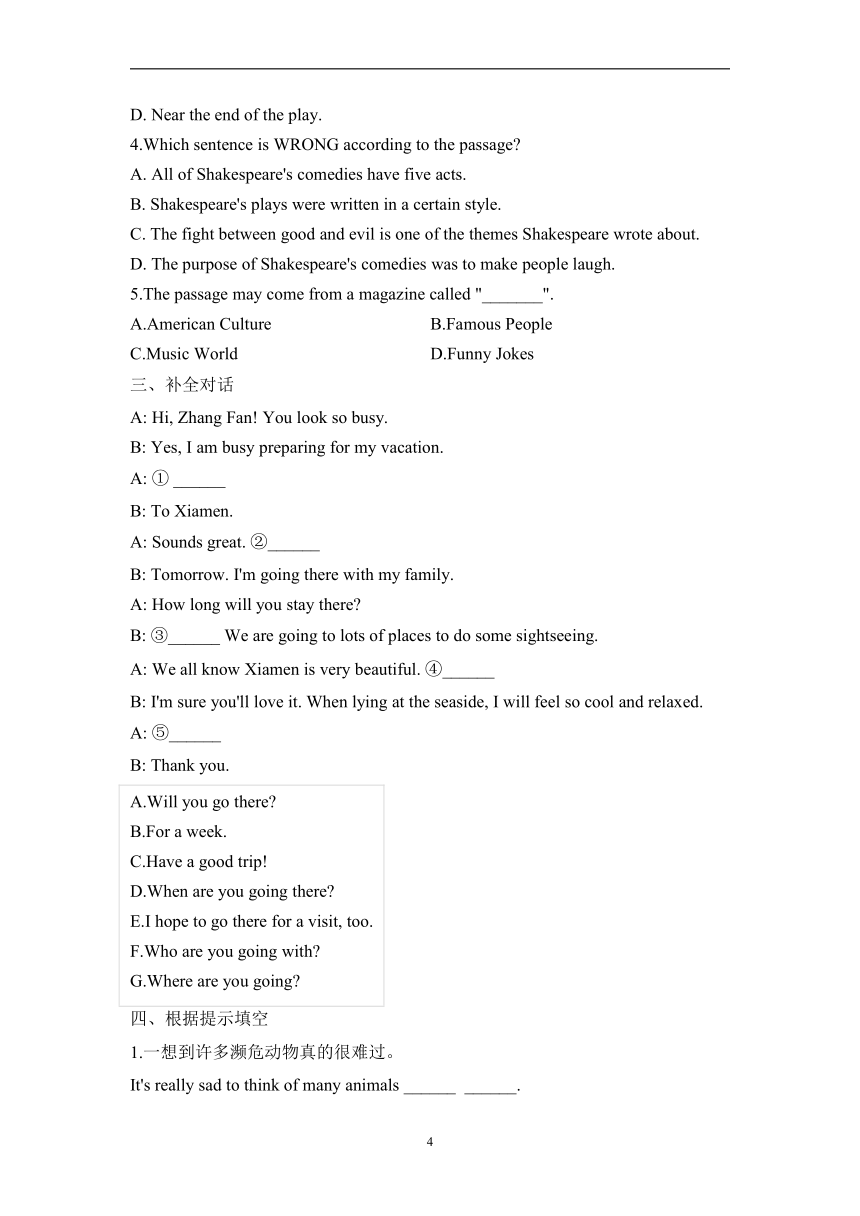 D. Near the end of the play.

4.Which sentence is WRONG according to the passage?

A. All of Shakespeare's comedies have five acts.

B. Shakespeare's plays were written in a certain style.

C. The fight between good and evil is one of the themes Shakespeare wrote about.

D. The purpose of Shakespeare's comedies was to make people laugh.

5.The passage may come from a magazine called "_______".

A.American Culture B.Famous People

C.Music World D.Funny Jokes

三、补全对话

A: Hi, Zhang Fan! You look so busy.

B: Yes, I am busy preparing for my vacation.

A: ① ______

B: To Xiamen.

A: Sounds great. ②______

B: Tomorrow. I'm going there with my family.

A: How long will you stay there?

B: ③______ We are going to lots of places to do some sightseeing.

A: We all know Xiamen is very beautiful. ④______

B: I'm sure you'll love it. When lying at the seaside, I will feel so cool and relaxed.

A: ⑤______

B: Thank you.

A.Will you go there?

B.For a week.

C.Have a good trip!

D.When are you going there?

E.I hope to go there for a visit, too.

F.Who are you going with?

G.Where are you going?

四、根据提示填空

1.一想到许多濒危动物真的很难过。

It's really sad to think of many animals ______ ______.

4